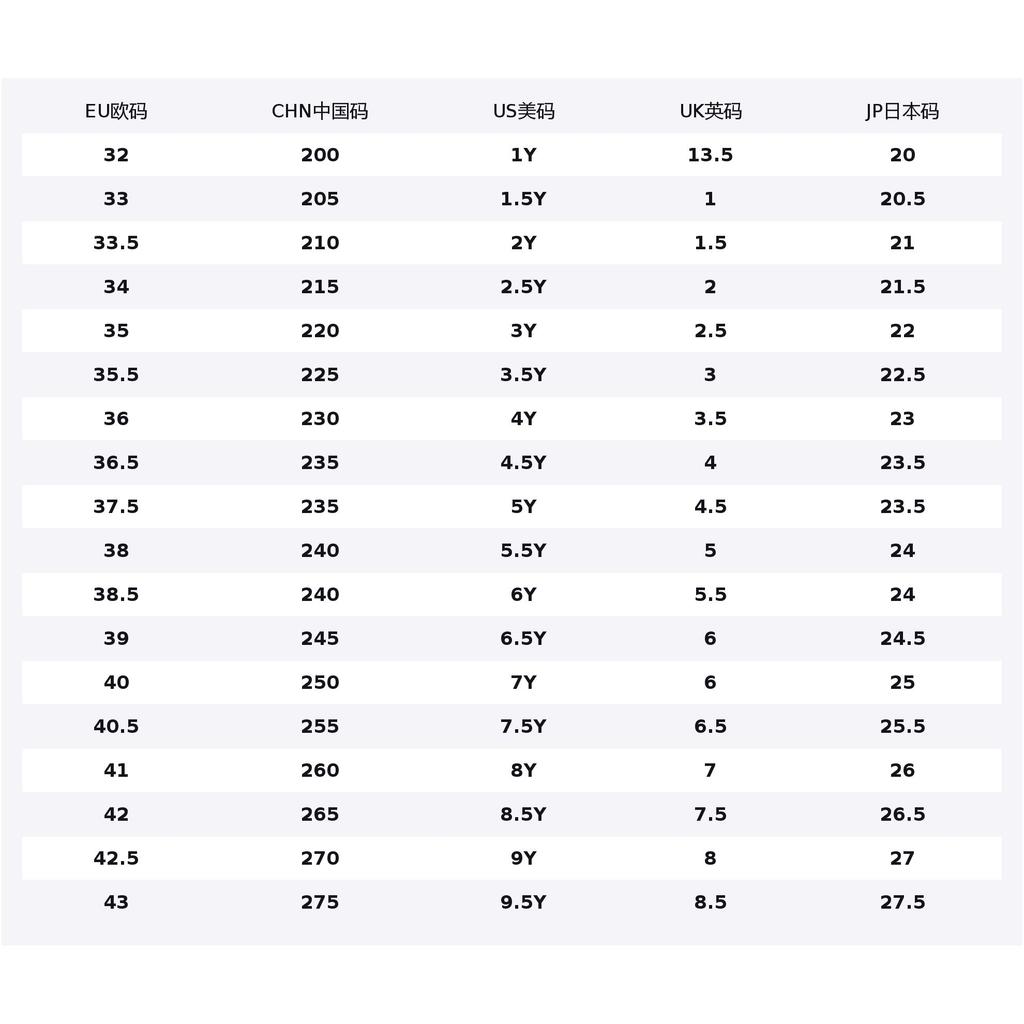 | EU欧码 | CHN中国码 | US美码 | UK英码 | JP日本码 |
|---|---|---|---|---|
| 32 | 200 | 1Y | 13.5 | 20 |
| 33 | 205 | 1.5Y | 1 | 20.5 |
| 33.5 | 210 | 2Y | 1.5 | 21 |
| 34 | 215 | 2.5Y | 2 | 21.5 |
| 35 | 220 | 3Y | 2.5 | 22 |
| 35.5 | 225 | 3.5Y | 3 | 22.5 |
| 36 | 230 | 4Y | 3.5 | 23 |
| 36.5 | 235 | 4.5Y | 4 | 23.5 |
| 37.5 | 235 | 5Y | 4.5 | 23.5 |
| 38 | 240 | 5.5Y | 5 | 24 |
| 38.5 | 240 | 6Y | 5.5 | 24 |
| 39 | 245 | 6.5Y | 6 | 24.5 |
| 40 | 250 | 7Y | 6 | 25 |
| 40.5 | 255 | 7.5Y | 6.5 | 25.5 |
| 41 | 260 | 8Y | 7 | 26 |
| 42 | 265 | 8.5Y | 7.5 | 26.5 |
| 42.5 | 270 | 9Y | 8 | 27 |
| 43 | 275 | 9.5Y | 8.5 | 27.5 |